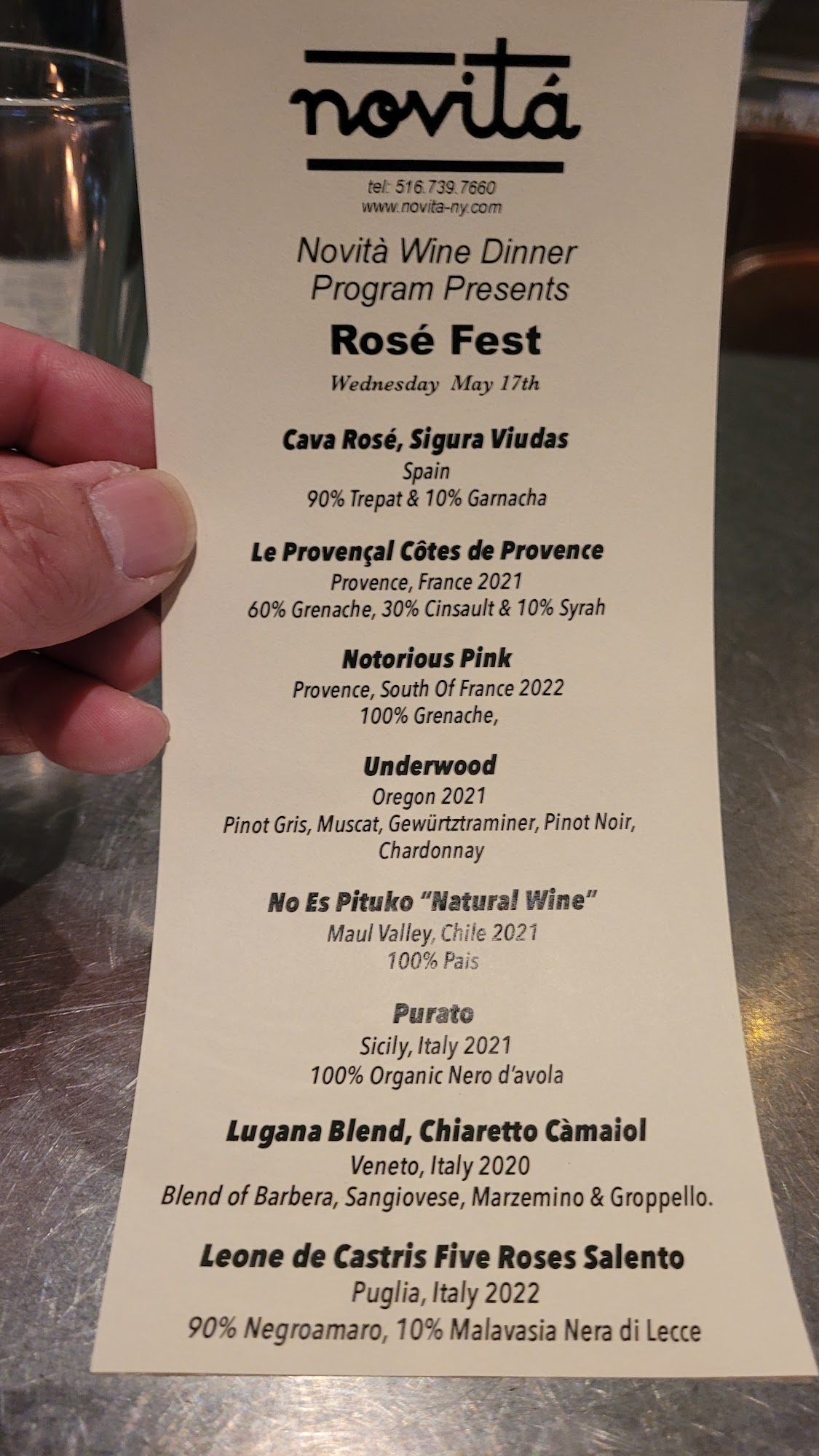 novitá

tel: 516.739.7660
www.novita-ny.com

Novità Wine Dinner Program Presents

Rosé Fest

Wednesday May 17th

Cava Rosé, Sigura Viudas
Spain
90% Trepat & 10% Garnacha

Le Provençal Côtes de Provence
Provence, France 2021
60% Grenache, 30% Cinsault & 10% Syrah

Notorious Pink
Provence, South Of France 2022
100% Grenache,

Underwood
Oregon 2021
Pinot Gris, Muscat, Gewürtztraminer, Pinot Noir, Chardonnay

No Es Pituko "Natural Wine"
Maul Valley, Chile 2021
100% Pais

Purato
Sicily, Italy 2021
100% Organic Nero d'avola

Lugana Blend, Chiaretto Càmaiol
Veneto, Italy 2020
Blend of Barbera, Sangiovese, Marzemino & Groppello.

Leone de Castris Five Roses Salento
Puglia, Italy 2022
90% Negroamaro, 10% Malavasia Nera di Lecce